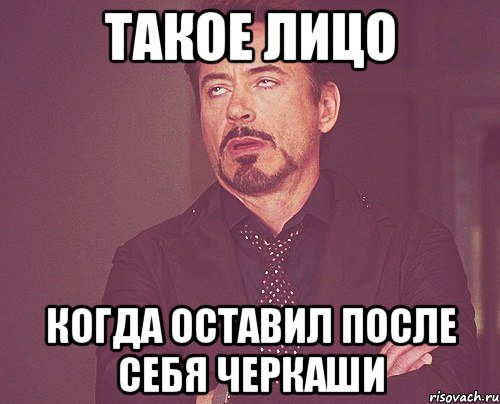 ТАКОЕ ЛИЦО

КОГДА ОСТАВИЛ ПОСЛЕ СЕБЯ ЧЕРКАШИ

risovach.ru